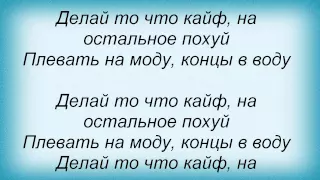 Делай то что кайф, на остальное похуй
Плевать на моду, концы в воду

Делай то что кайф, на остальное похуй
Плевать на моду, концы в воду
Делай то что кайф, на